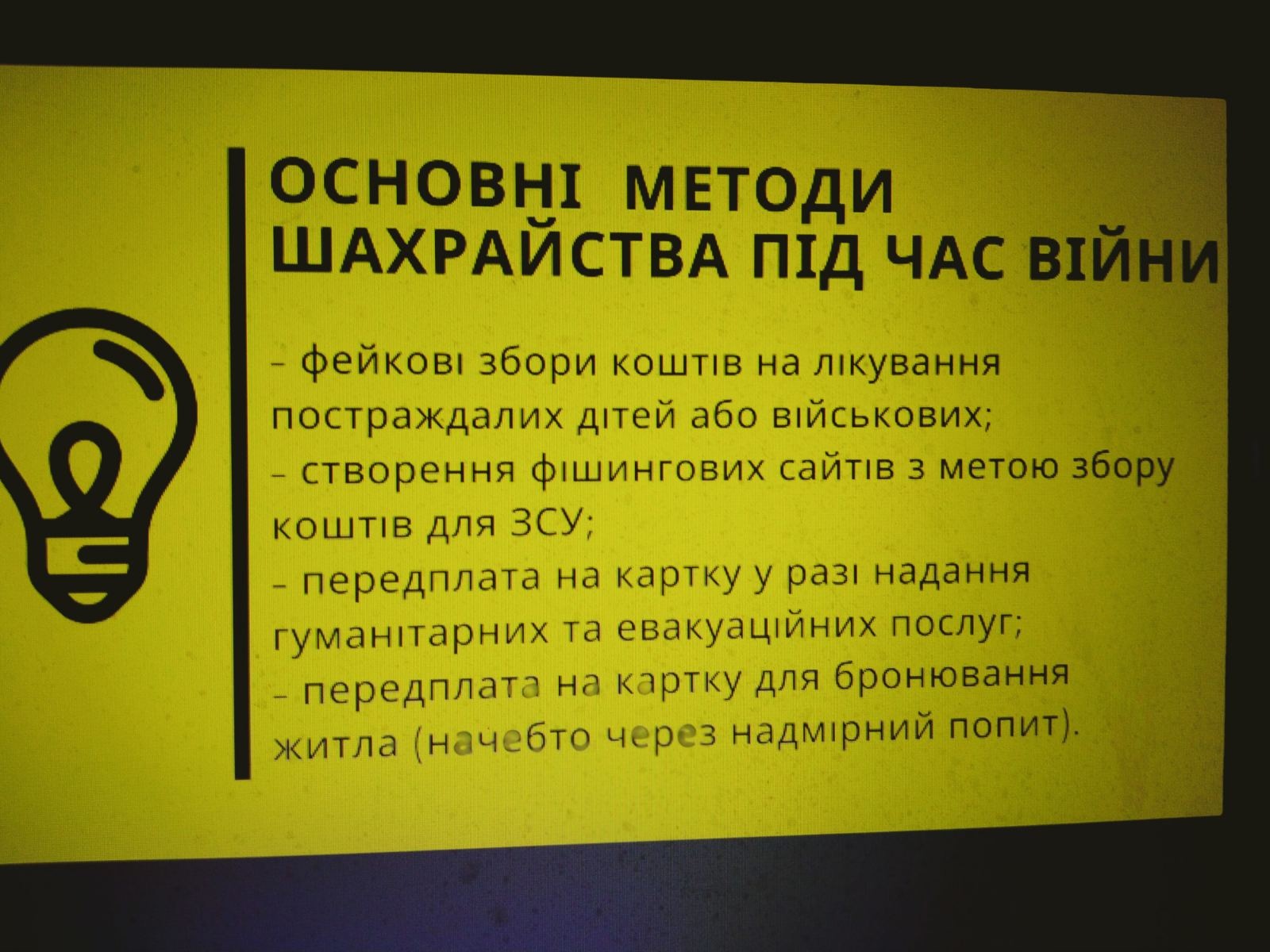 ОСНОВНІ МЕТОДИ ШАХРАЙСТВА ПІД ЧАС ВІЙНИ

- фейкові збори коштів на лікування постраждалих дітей або військових;
- створення фішингових сайтів з метою збору коштів для ЗСУ;
- передплата на картку у разі надання гуманітарних та евакуаційних послуг;
- передплата на картку для бронювання житла (начебто через надмірний попит).